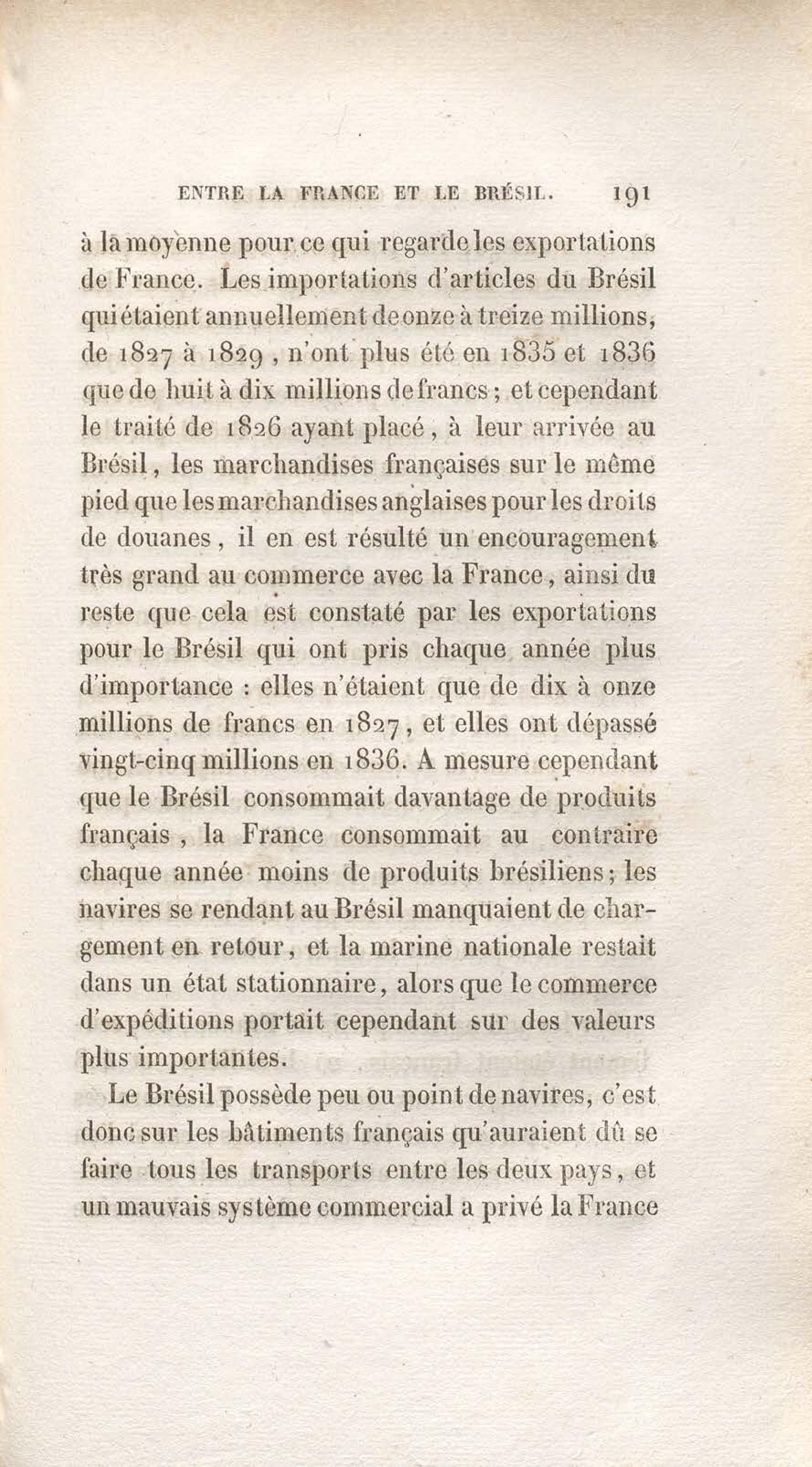 ENTRE LA FRANCE ET LE BRÉSIL. 191

à la moyenne pour ce qui regarde les exportations de France. Les importations d'articles du Brésil qui étaient annuellement de onze à treize millions, de 1827 à 1829, n'ont plus été en 1835 et 1836 que de huit à dix millions de francs; et cependant le traité de 1826 ayant placé, à leur arrivée au Brésil, les marchandises françaises sur le même pied que les marchandises anglaises pour les droits de douanes, il en est résulté un encouragement très grand au commerce avec la France, ainsi du reste que cela est constaté par les exportations pour le Brésil qui ont pris chaque année plus d'importance : elles n'étaient que de dix à onze millions de francs en 1827, et elles ont dépassé vingt-cinq millions en 1836. A mesure cependant que le Brésil consommait davantage de produits français, la France consommait au contraire chaque année moins de produits brésiliens; les navires se rendant au Brésil manquaient de chargement en retour, et la marine nationale restait dans un état stationnaire, alors que le commerce d'expéditions portait cependant sur des valeurs plus importantes.

Le Brésil possède peu ou point de navires, c'est donc sur les bâtiments français qu'auraient dû se faire tous les transports entre les deux pays, et un mauvais système commercial a privé la France